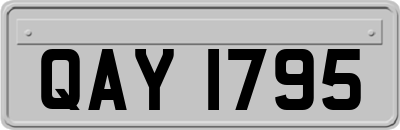 QAY 1795